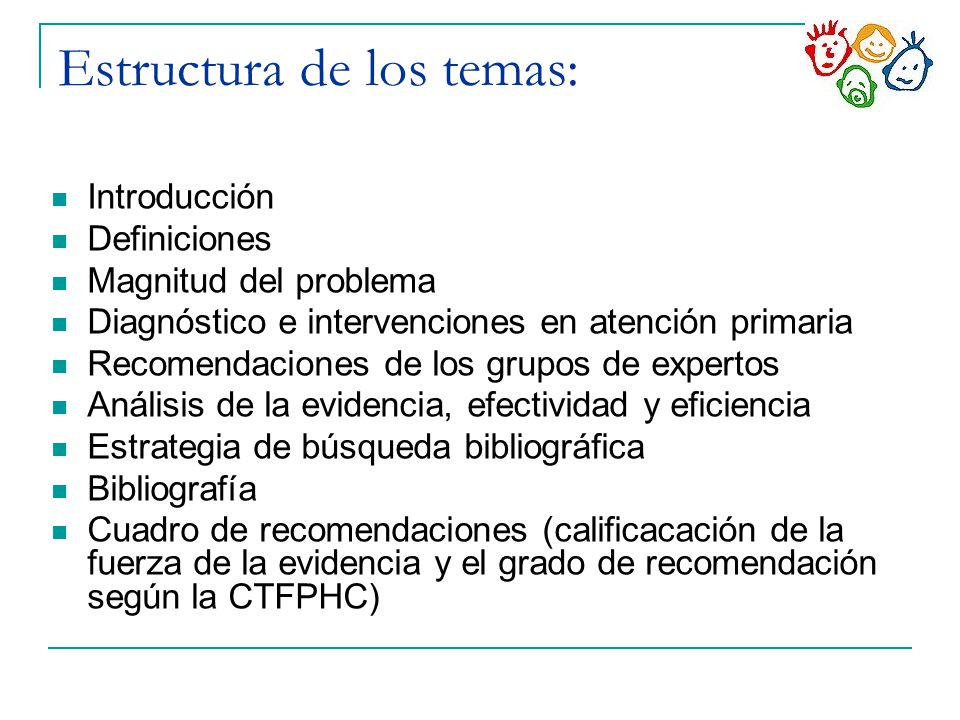 Estructura de los temas:

- Introducción
- Definiciones
- Magnitud del problema
- Diagnóstico e intervenciones en atención primaria
- Recomendaciones de los grupos de expertos
- Análisis de la evidencia, efectividad y eficiencia
- Estrategia de búsqueda bibliográfica
- Bibliografía
- Cuadro de recomendaciones (calificacación de la fuerza de la evidencia y el grado de recomendación según la CTFPHC)